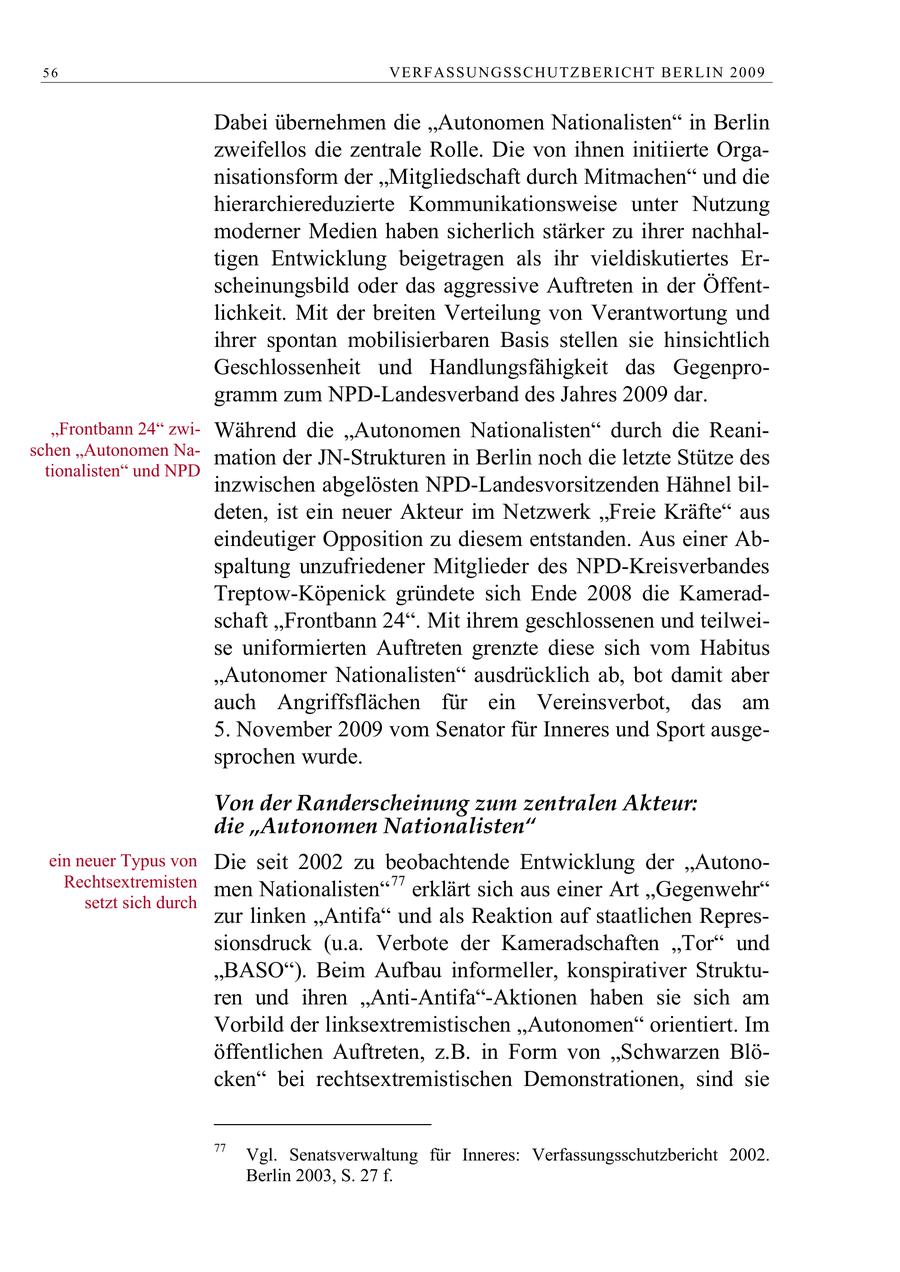 56 VERFASSUNGSSCHUTZBERICHT BERLIN 2009

Dabei übernehmen die „Autonomen Nationalisten“ in Berlin zweifellos die zentrale Rolle. Die von ihnen initiierte Organisationsform der „Mitgliedschaft durch Mitmachen“ und die hierarchiereduzierte Kommunikationsweise unter Nutzung moderner Medien haben sicherlich stärker zu ihrer nachhaltigen Entwicklung beigetragen als ihr vieldiskutiertes Erscheinungsbild oder das aggressive Auftreten in der Öffentlichkeit. Mit der breiten Verteilung von Verantwortung und ihrer spontan mobilisierbaren Basis stellen sie hinsichtlich Geschlossenheit und Handlungsfähigkeit das Gegenprogramm zum NPD-Landesverband des Jahres 2009 dar.

„Frontbann 24“ zwischen „Autonomen Nationalisten“ und NPD

Während die „Autonomen Nationalisten“ durch die Reanimation der JN-Strukturen in Berlin noch die letzte Stütze des inzwischen abgelösten NPD-Landesvorsitzenden Hähnel bildeten, ist ein neuer Akteur im Netzwerk „Freie Kräfte“ aus eindeutiger Opposition zu diesem entstanden. Aus einer Abspaltung unzufriedener Mitglieder des NPD-Kreisverbandes Treptow-Köpenick gründete sich Ende 2008 die Kameradschaft „Frontbann 24“. Mit ihrem geschlossenen und teilweise uniformierten Auftreten grenzte diese sich vom Habitus „Autonomer Nationalisten“ ausdrücklich ab, bot damit aber auch Angriffsflächen für ein Vereinsverbot, das am 5. November 2009 vom Senator für Inneres und Sport ausgesprochen wurde.

Von der Randerscheinung zum zentralen Akteur: die „Autonomen Nationalisten“

ein neuer Typus von Rechtsextremisten setzt sich durch

Die seit 2002 zu beobachtende Entwicklung der „Autonomen Nationalisten“$^{77}$ erklärt sich aus einer Art „Gegenwehr“ zur linken „Antifa“ und als Reaktion auf staatlichen Repressionsdruck (u.a. Verbote der Kameradschaften „Tor“ und „BASO“). Beim Aufbau informeller, konspirativer Strukturen und ihren „Anti-Antifa“-Aktionen haben sie sich am Vorbild der linksextremistischen „Autonomen“ orientiert. Im öffentlichen Auftreten, z.B. in Form von „Schwarzen Blöcken“ bei rechtsextremistischen Demonstrationen, sind sie

$^{77}$ Vgl. Senatsverwaltung für Inneres: Verfassungsschutzbericht 2002. Berlin 2003, S. 27 f.